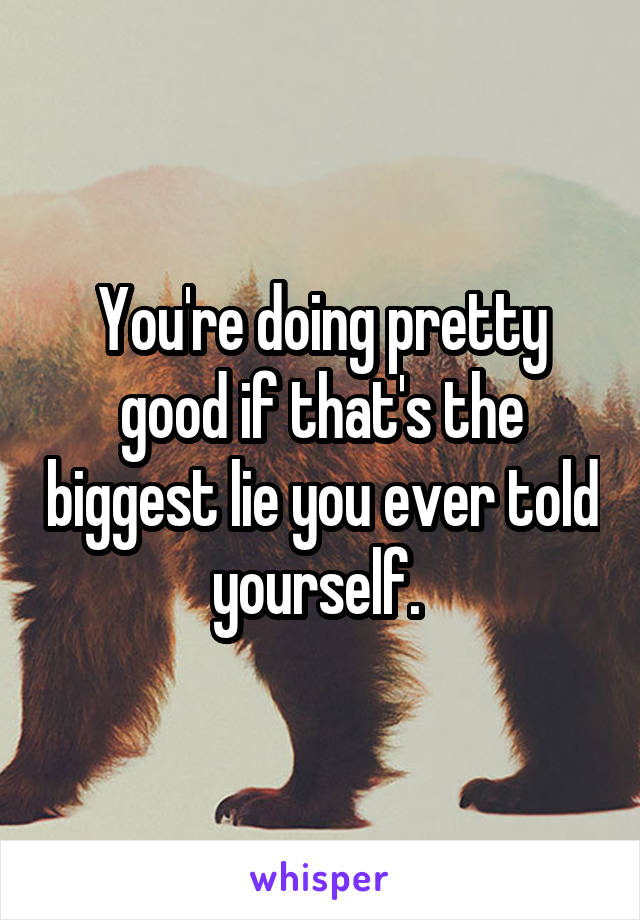 You're doing pretty good if that's the biggest lie you ever told yourself.

whisper